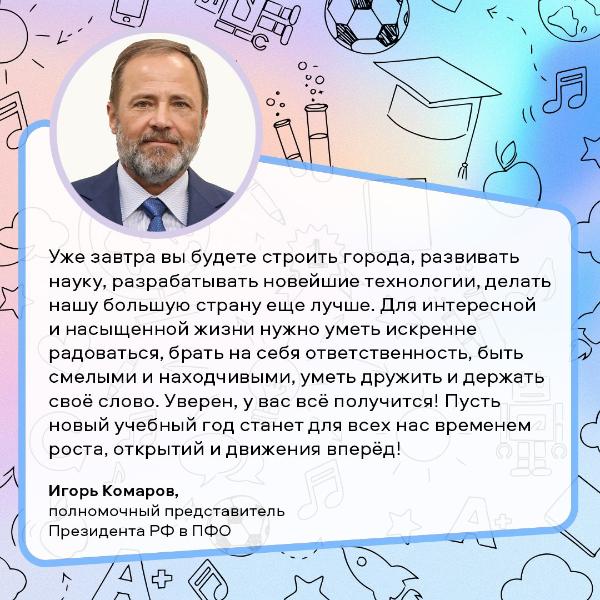 Уже завтра вы будете строить города, развивать науку, разрабатывать новейшие технологии, делать нашу большую страну еще лучше. Для интересной и насыщенной жизни нужно уметь искренне радоваться, брать на себя ответственность, быть смелыми и находчивыми, уметь дружить и держать своё слово. Уверен, у вас всё получится! Пусть новый учебный год станет для всех нас временем роста, открытий и движения вперёд!

Игорь Комаров,
полномочный представитель
Президента РФ в ПФО